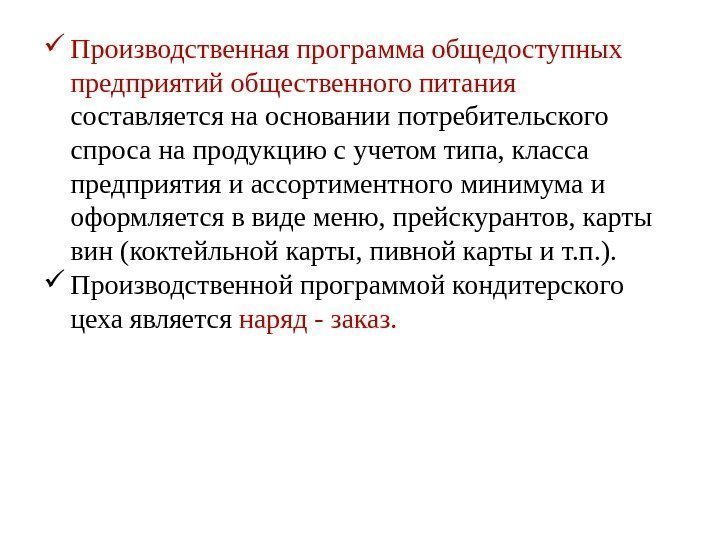 ✓ Производственная программа общедоступных предприятий общественного питания составляется на основании потребительского спроса на продукцию с учетом типа, класса предприятия и ассортиментного минимума и оформляется в виде меню, прейскурантов, карты вин (коктейльной карты, пивной карты и т.п.).

✓ Производственной программой кондитерского цеха является наряд - заказ.